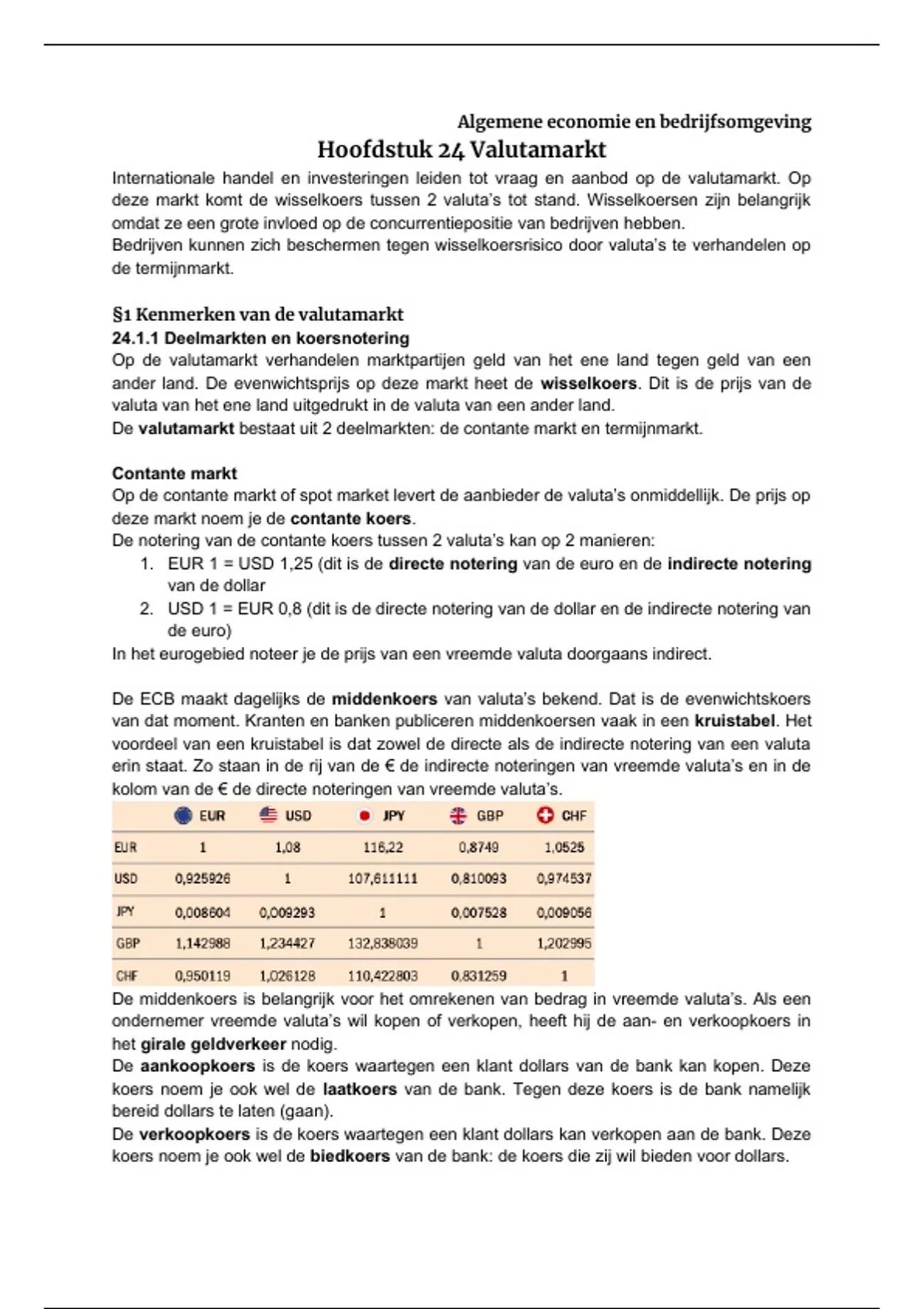 Algemene economie en bedrijfsomgeving

Hoofdstuk 24 Valutamarkt

Internationale handel en investeringen leiden tot vraag en aanbod op de valutamarkt. Op deze markt komt de wisselkoers tussen 2 valuta's tot stand. Wisselkoersen zijn belangrijk omdat ze een grote invloed op de concurrentiepositie van bedrijven hebben.
Bedrijven kunnen zich beschermen tegen wisselkoersrisico door valuta's te verhandelen op de termijnmarkt.

§1 Kenmerken van de valutamarkt

24.1.1 Deelmarkten en koersnotering

Op de valutamarkt verhandelen marktpartijen geld van het ene land tegen geld van een ander land. De evenwichtsprijs op deze markt heet de wisselkoers. Dit is de prijs van de valuta van het ene land uitgedrukt in de valuta van een ander land.
De valutamarkt bestaat uit 2 deelmarkten: de contante markt en termijnmarkt.

Contante markt

Op de contante markt of spot market levert de aanbieder de valuta's onmiddellijk. De prijs op deze markt noem je de contante koers.
De notering van de contante koers tussen 2 valuta's kan op 2 manieren:
1. EUR 1 = USD 1,25 (dit is de directe notering van de euro en de indirecte notering van de dollar
2. USD 1 = EUR 0,8 (dit is de directe notering van de dollar en de indirecte notering van de euro)
In het eurogebied noteer je de prijs van een vreemde valuta doorgaans indirect.

De ECB maakt dagelijks de middenkoers van valuta's bekend. Dat is de evenwichtskoers van dat moment. Kranten en banken publiceren middenkoersen vaak in een kruistabel. Het voordeel van een kruistabel is dat zowel de directe als de indirecte notering van een valuta erin staat. Zo staan in de rij van de € de indirecte noteringen van vreemde valuta's en in de kolom van de € de directe noteringen van vreemde valuta's.

| | EUR | USD | JPY | GBP | CHF |
|---|---|---|---|---|---|
| EUR | 1 | 1,08 | 116,22 | 0,8749 | 1,0525 |
| USD | 0,925926 | 1 | 107,611111 | 0,810093 | 0,974537 |
| JPY | 0,008604 | 0,009293 | 1 | 0,007528 | 0,009056 |
| GBP | 1,142988 | 1,234427 | 132,838039 | 1 | 1,202995 |
| CHF | 0,950119 | 1,026128 | 110,422803 | 0,831259 | 1 |

De middenkoers is belangrijk voor het omrekenen van bedrag in vreemde valuta's. Als een ondernemer vreemde valuta's wil kopen of verkopen, heeft hij de aan- en verkoopkoers in het girale geldverkeer nodig.
De aankoopkoers is de koers waartegen een klant dollars van de bank kan kopen. Deze koers noem je ook wel de laatkoers van de bank. Tegen deze koers is de bank namelijk bereid dollars te laten (gaan).
De verkoopkoers is de koers waartegen een klant dollars kan verkopen aan de bank. Deze koers noem je ook wel de biedkoers van de bank: de koers die zij wil bieden voor dollars.